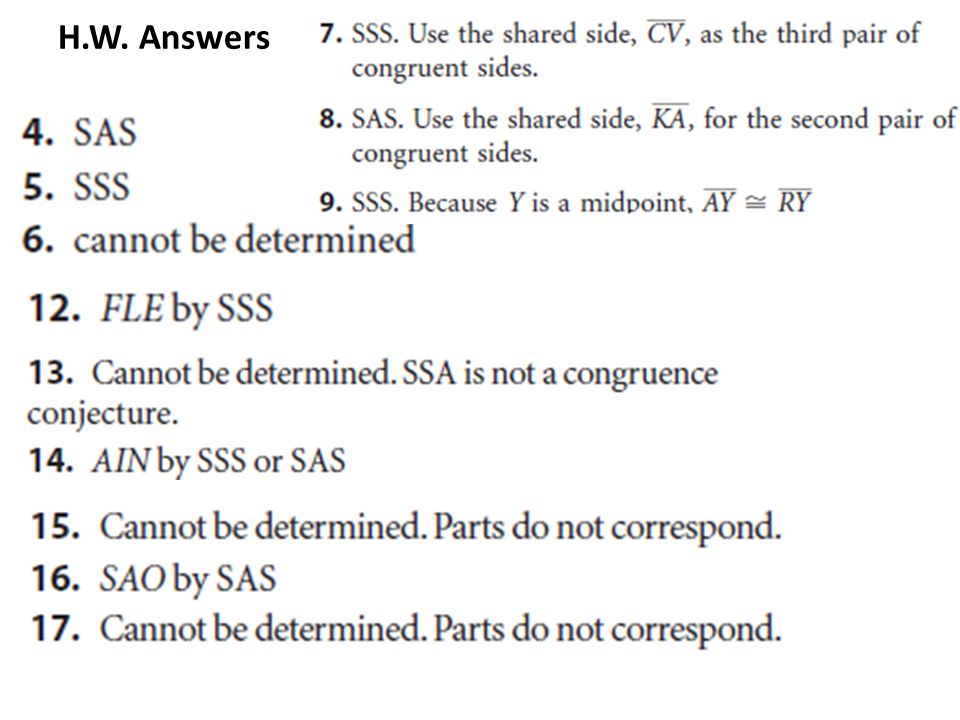 H.W. Answers

4. SAS
5. SSS
6. cannot be determined

7. SSS. Use the shared side, $\overline{CV}$, as the third pair of congruent sides.

8. SAS. Use the shared side, $\overline{KA}$, for the second pair of congruent sides.

9. SSS. Because $Y$ is a midpoint, $\overline{AY} \cong \overline{RY}$

12. $FLE$ by SSS

13. Cannot be determined. SSA is not a congruence conjecture.

14. $AIN$ by SSS or SAS

15. Cannot be determined. Parts do not correspond.

16. $SAO$ by SAS

17. Cannot be determined. Parts do not correspond.